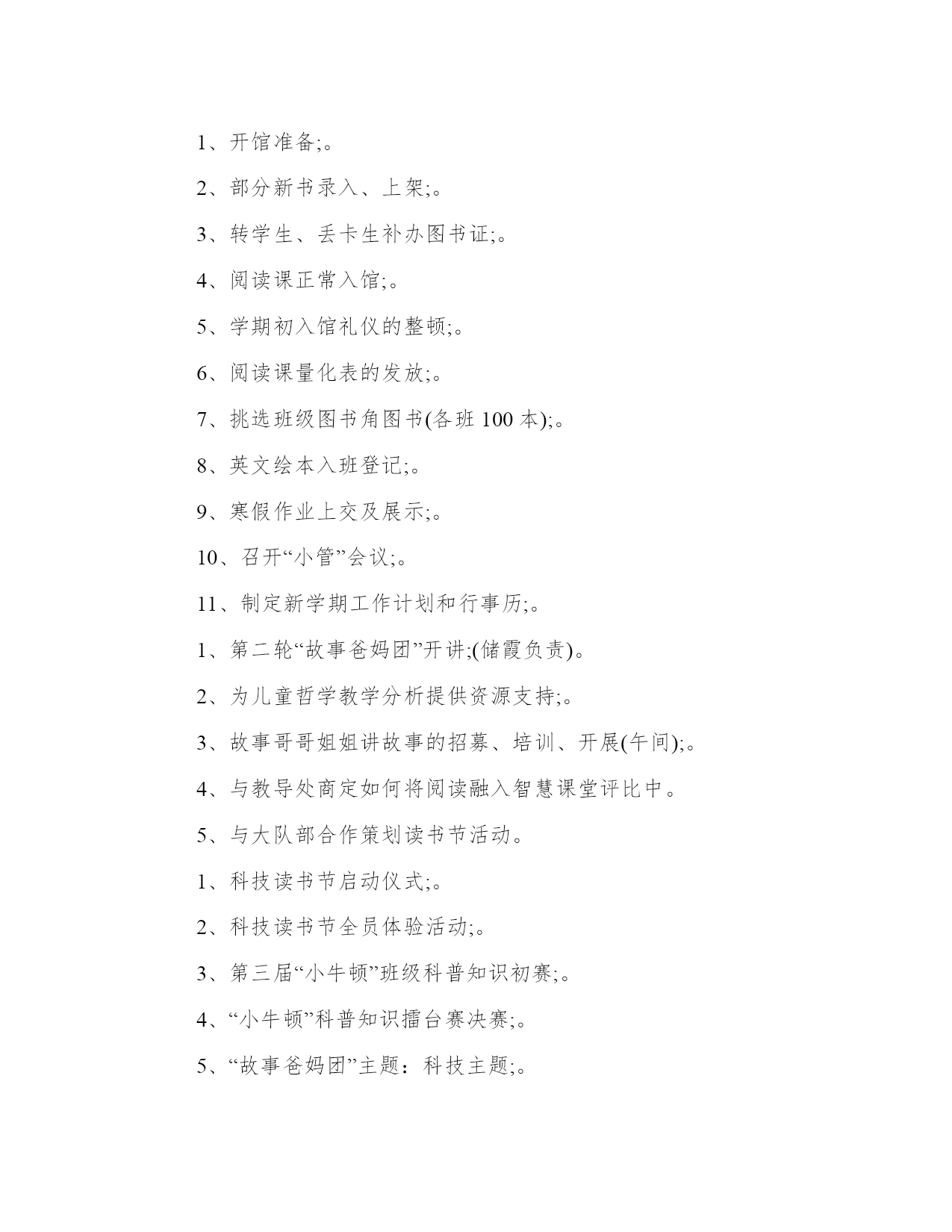 1、开馆准备;。

2、部分新书录入、上架;。

3、转学生、丢卡生补办图书证;。

4、阅读课正常入馆;。

5、学期初入馆礼仪的整顿;。

6、阅读课量化表的发放;。

7、挑选班级图书角图书(各班 100 本);。

8、英文绘本入班登记;。

9、寒假作业上交及展示;。

10、召开“小管”会议;。

11、制定新学期工作计划和行事历;。

1、第二轮“故事爸妈团”开讲;(储霞负责)。

2、为儿童哲学教学分析提供资源支持;。

3、故事哥哥姐姐讲故事的招募、培训、开展(午间);。

4、与教导处商定如何将阅读融入智慧课堂评比中。

5、与大队部合作策划读书节活动。

1、科技读书节启动仪式;。

2、科技读书节全员体验活动;。

3、第三届“小牛顿”班级科普知识初赛;。

4、“小牛顿”科普知识擂台赛决赛;。

5、“故事爸妈团”主题：科技主题;。